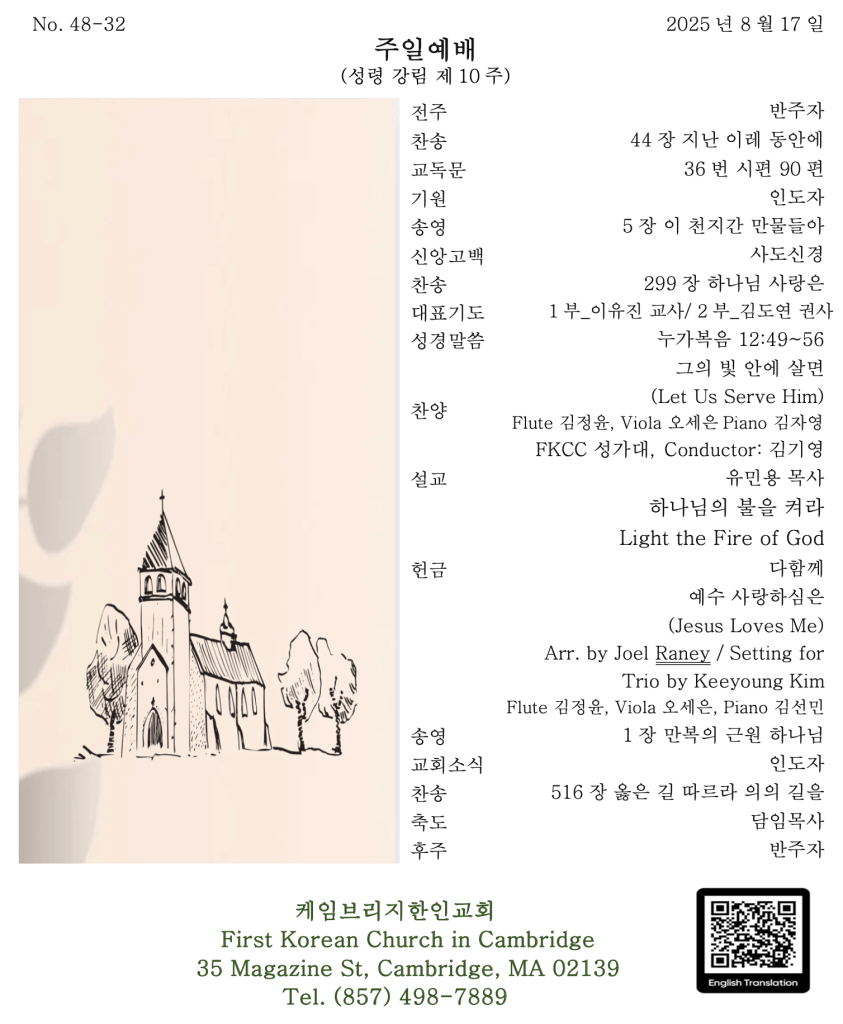 No. 48-32

2025 년 8 월 17 일

주일예배
(성령 강림 제 10 주)

| | |
|---|---|
| 전주 | 반주자 |
| 찬송 | 44 장 지난 이레 동안에 |
| 교독문 | 36 번 시편 90 편 |
| 기원 | 인도자 |
| 송영 | 5 장 이 천지간 만물들아 |
| 신앙고백 | 사도신경 |
| 찬송 | 299 장 하나님 사랑은 |
| 대표기도 | 1 부_이유진 교사/ 2 부_김도연 권사 |
| 성경말씀 | 누가복음 12:49~56 |
| 찬양 | 그의 빛 안에 살면 (Let Us Serve Him) Flute 김정윤, Viola 오세은 Piano 김자영 FKCC 성가대, Conductor: 김기영 |
| 설교 | 유민용 목사 하나님의 불을 켜라 Light the Fire of God |
| 헌금 | 다함께 예수 사랑하심은 (Jesus Loves Me) Arr. by Joel Raney / Setting for Trio by Keeyoung Kim Flute 김정윤, Viola 오세은, Piano 김선민 |
| 송영 | 1 장 만복의 근원 하나님 |
| 교회소식 | 인도자 |
| 찬송 | 516 장 옳은 길 따르라 의의 길을 |
| 축도 | 담임목사 |
| 후주 | 반주자 |

케임브리지한인교회
First Korean Church in Cambridge
35 Magazine St, Cambridge, MA 02139
Tel. (857) 498-7889

English Translation